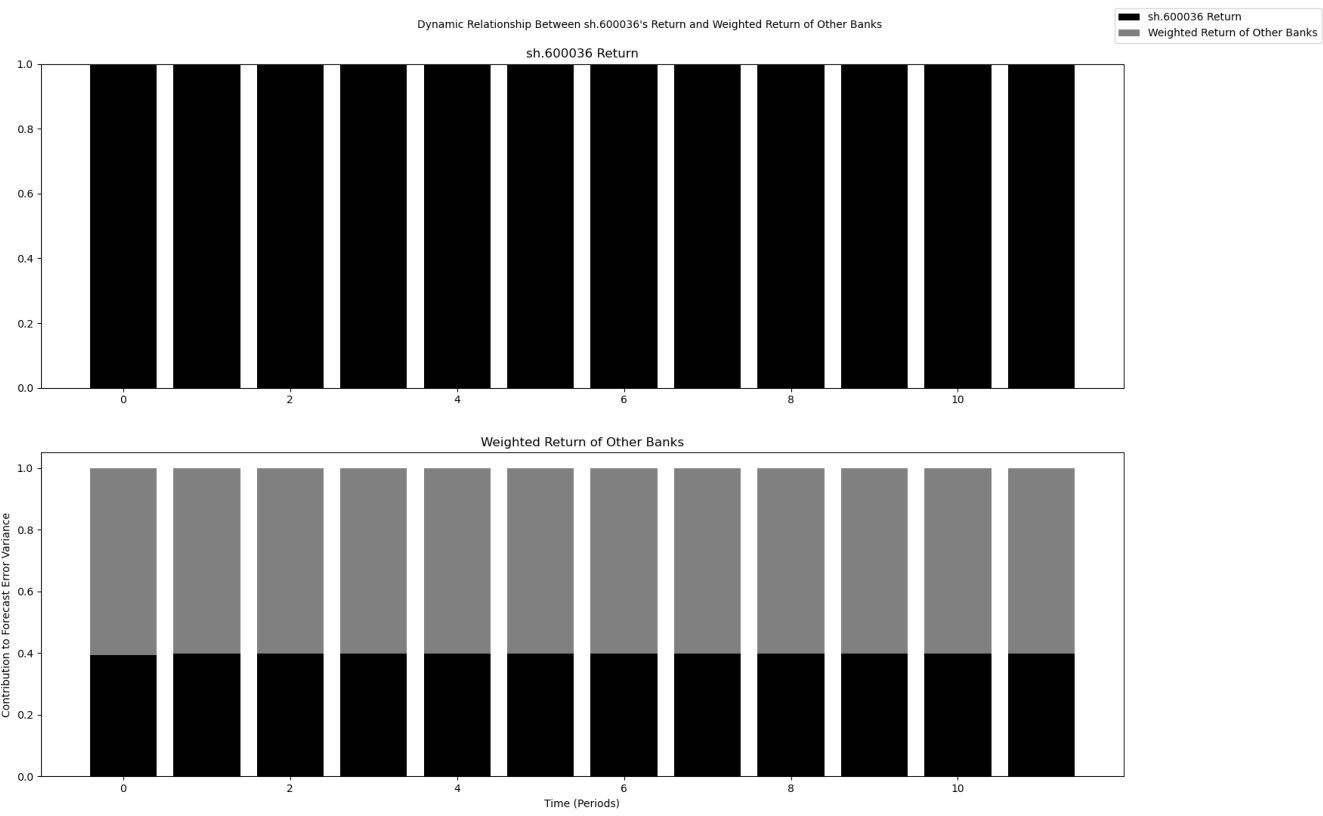 Dynamic Relationship Between sh.600036's Return and Weighted Return of Other Banks

sh.600036 Return
Weighted Return of Other Banks

sh.600036 Return

1.0
0.8
0.6
0.4
0.2
0.0

0 2 4 6 8 10

Weighted Return of Other Banks

Contribution to Forecast Error Variance

1.0
0.8
0.6
0.4
0.2
0.0

0 2 4 6 8 10

Time (Periods)